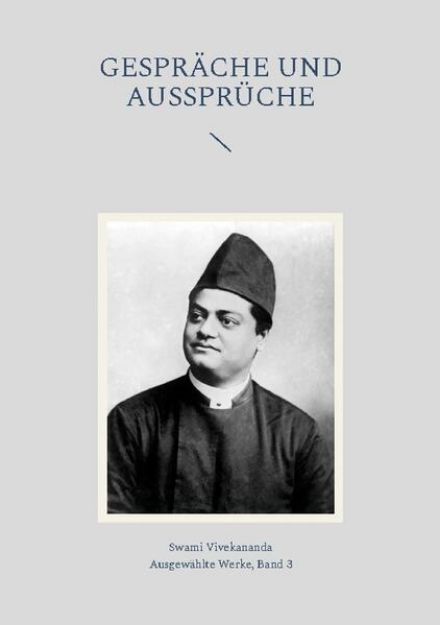 GESPRÄCHE UND AUSSPRÜCHE

Swami Vivekananda
Ausgewählte Werke, Band 3